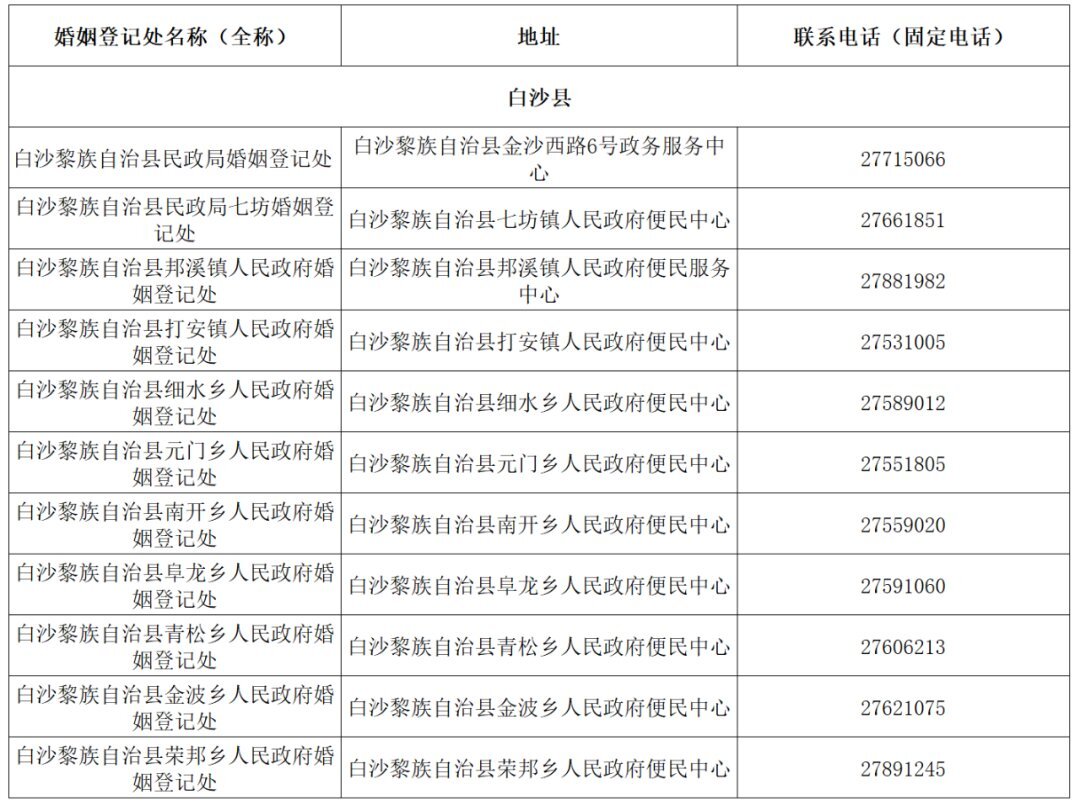 | 婚姻登记处名称（全称） | 地址 | 联系电话（固定电话） |
|---|---|---|
| 白沙县 | | |
| 白沙黎族自治县民政局婚姻登记处 | 白沙黎族自治县金沙西路6号政务服务中心 | 27715066 |
| 白沙黎族自治县民政局七坊婚姻登记处 | 白沙黎族自治县七坊镇人民政府便民中心 | 27661851 |
| 白沙黎族自治县邦溪镇人民政府婚姻登记处 | 白沙黎族自治县邦溪镇人民政府便民服务中心 | 27881982 |
| 白沙黎族自治县打安镇人民政府婚姻登记处 | 白沙黎族自治县打安镇人民政府便民中心 | 27531005 |
| 白沙黎族自治县细水乡人民政府婚姻登记处 | 白沙黎族自治县细水乡人民政府便民中心 | 27589012 |
| 白沙黎族自治县元门乡人民政府婚姻登记处 | 白沙黎族自治县元门乡人民政府便民中心 | 27551805 |
| 白沙黎族自治县南开乡人民政府婚姻登记处 | 白沙黎族自治县南开乡人民政府便民中心 | 27559020 |
| 白沙黎族自治县阜龙乡人民政府婚姻登记处 | 白沙黎族自治县阜龙乡人民政府便民中心 | 27591060 |
| 白沙黎族自治县青松乡人民政府婚姻登记处 | 白沙黎族自治县青松乡人民政府便民中心 | 27606213 |
| 白沙黎族自治县金波乡人民政府婚姻登记处 | 白沙黎族自治县金波乡人民政府便民中心 | 27621075 |
| 白沙黎族自治县荣邦乡人民政府婚姻登记处 | 白沙黎族自治县荣邦乡人民政府便民中心 | 27891245 |